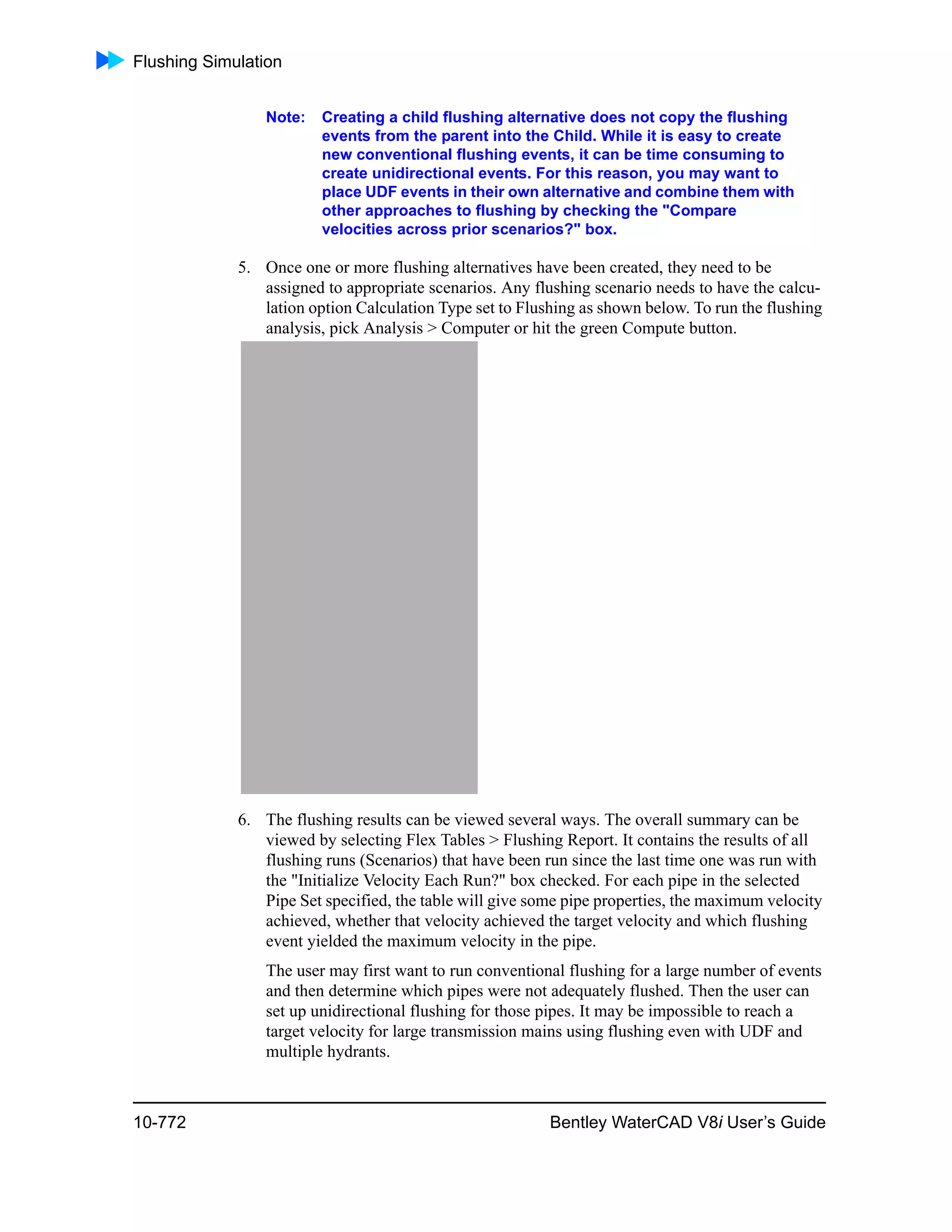 Flushing Simulation

Note: Creating a child flushing alternative does not copy the flushing events from the parent into the Child. While it is easy to create new conventional flushing events, it can be time consuming to create unidirectional events. For this reason, you may want to place UDF events in their own alternative and combine them with other approaches to flushing by checking the "Compare velocities across prior scenarios?" box.

5. Once one or more flushing alternatives have been created, they need to be assigned to appropriate scenarios. Any flushing scenario needs to have the calculation option Calculation Type set to Flushing as shown below. To run the flushing analysis, pick Analysis > Computer or hit the green Compute button.

6. The flushing results can be viewed several ways. The overall summary can be viewed by selecting Flex Tables > Flushing Report. It contains the results of all flushing runs (Scenarios) that have been run since the last time one was run with the "Initialize Velocity Each Run?" box checked. For each pipe in the selected Pipe Set specified, the table will give some pipe properties, the maximum velocity achieved, whether that velocity achieved the target velocity and which flushing event yielded the maximum velocity in the pipe.

The user may first want to run conventional flushing for a large number of events and then determine which pipes were not adequately flushed. Then the user can set up unidirectional flushing for those pipes. It may be impossible to reach a target velocity for large transmission mains using flushing even with UDF and multiple hydrants.

10-772

Bentley WaterCAD V8i User's Guide